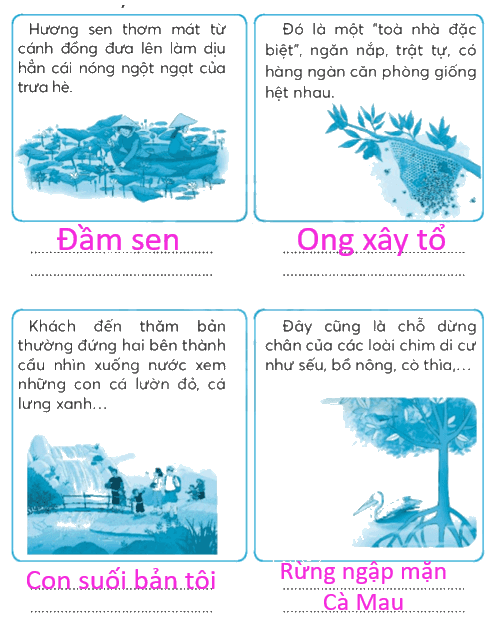 Hương sen thơm mát từ cánh đồng đưa lên làm dịu hẳn cái nóng ngột ngạt của trưa hè.

Đầm sen

Đó là một "toà nhà đặc biệt", ngăn nắp, trật tự, có hàng ngàn căn phòng giống hệt nhau.

Ong xây tổ

Khách đến thăm bản thường đứng hai bên thành cầu nhìn xuống nước xem những con cá lườn đỏ, cá lưng xanh...

Con suối bản tôi

Đây cũng là chỗ dừng chân của các loài chim di cư như sếu, bồ nông, cò thìa,...

Rừng ngập mặn Cà Mau